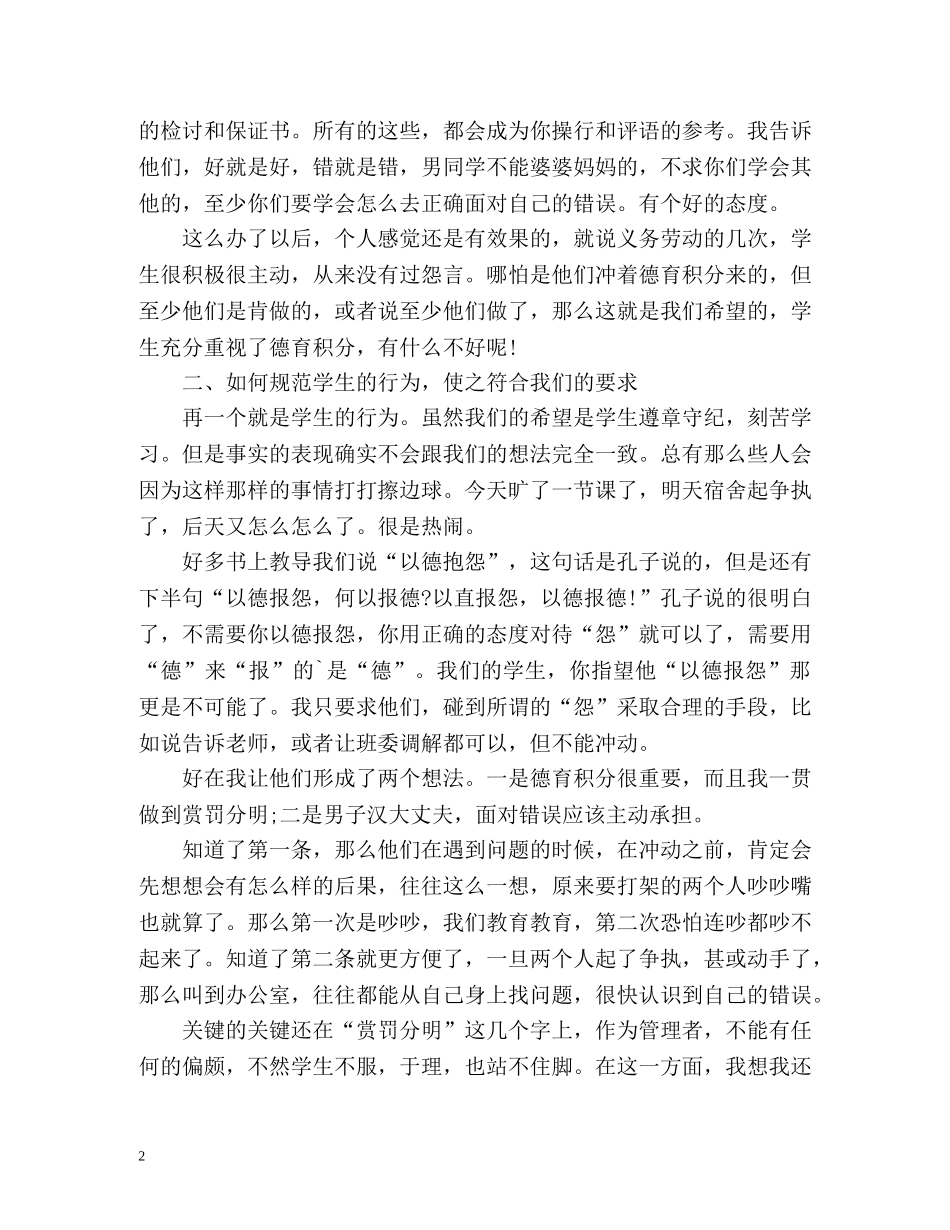 的检讨和保证书。所有的这些，都会成为你操行和评语的参考。我告诉他们，好就是好，错就是错，男同学不能婆婆妈妈的，不求你们学会其他的，至少你们要学会怎么去正确面对自己的错误。有个好的态度。

这么办了以后，个人感觉还是有效果的，就说义务劳动的几次，学生很积极很主动，从来没有过怨言。哪怕是他们冲着德育积分来的，但至少他们是肯做的，或者说至少他们做了，那么这就是我们希望的，学生充分重视了德育积分，有什么不好呢!

二、如何规范学生的行为，使之符合我们的要求

再一个就是学生的行为。虽然我们的希望是学生遵章守纪，刻苦学习。但是事实的表现确实不会跟我们的想法完全一致。总有那么些人会因为这样那样的事情打打擦边球。今天旷了一节课了，明天宿舍起争执了，后天又怎么怎么了。很是热闹。

好多书上教导我们说“以德抱怨”，这句话是孔子说的，但是还有下半句“以德报怨，何以报德?以直报怨，以德报德!”孔子说的很明白了，不需要你以德报怨，你用正确的态度对待“怨”就可以了，需要用“德”来“报”的`是“德”。我们的学生，你指望他“以德报怨”那更是不可能了。我只要求他们，碰到所谓的“怨”采取合理的手段，比如说告诉老师，或者让班委调解都可以，但不能冲动。

好在我让他们形成了两个想法。一是德育积分很重要，而且我一贯做到赏罚分明;二是男子汉大丈夫，面对错误应该主动承担。

知道了第一条，那么他们在遇到问题的时候，在冲动之前，肯定会先想想会有怎么样的后果，往往这么一想，原来要打架的两个人吵吵嘴也就算了。那么第一次是吵吵，我们教育教育，第二次恐怕连吵都吵不起来了。知道了第二条就更方便了，一旦两个人起了争执，甚或动手了，那么叫到办公室，往往都能从自己身上找问题，很快认识到自己的错误。

关键的关键还在“赏罚分明”这几个字上，作为管理者，不能有任何的偏颇，不然学生不服，于理，也站不住脚。在这一方面，我想我还

2